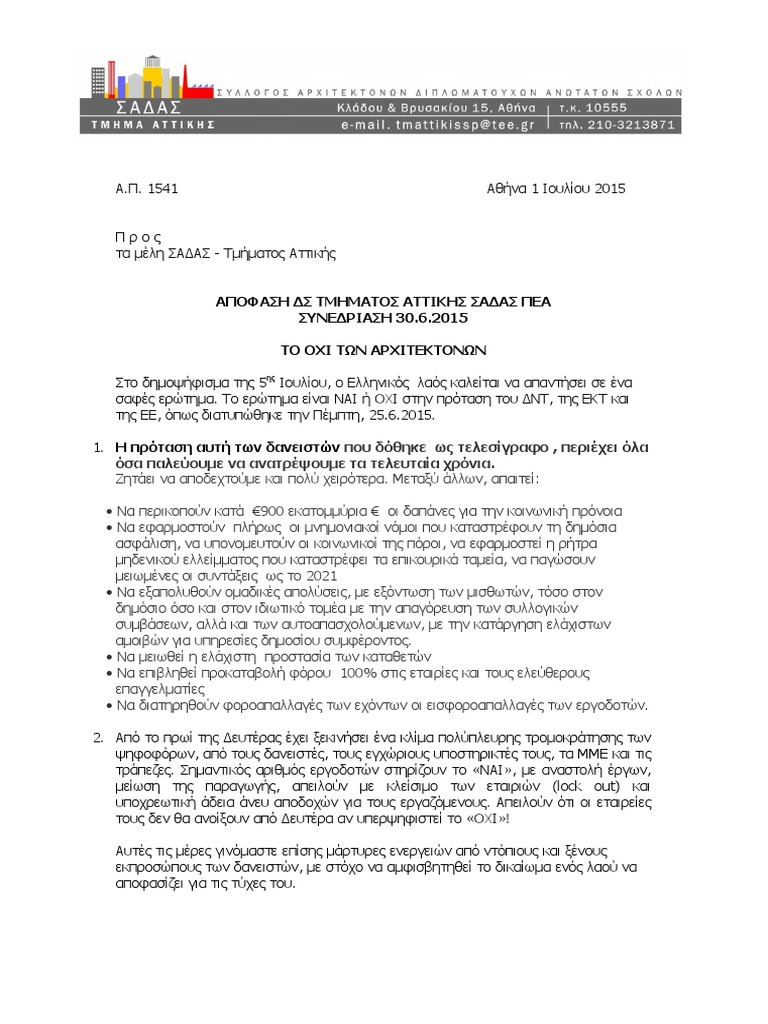 ΣΥΛΛΟΓΟΣ ΑΡΧΙΤΕΚΤΟΝΩΝ ΔΙΠΛΩΜΑΤΟΥΧΩΝ ΑΝΩΤΑΤΩΝ ΣΧΟΛΩΝ
ΣΑΔΑΣ
Κλάδου & Βρυσακίου 15, Αθήνα τ.κ. 10555
ΤΜΗΜΑ ΑΤΤΙΚΗΣ
e-mail. tmattikissp@tee.gr τηλ. 210-3213871

Α.Π. 1541

Αθήνα 1 Ιουλίου 2015

Π ρ ο ς
τα μέλη ΣΑΔΑΣ - Τμήματος Αττικής

ΑΠΟΦΑΣΗ ΔΣ ΤΜΗΜΑΤΟΣ ΑΤΤΙΚΗΣ ΣΑΔΑΣ ΠΕΑ
ΣΥΝΕΔΡΙΑΣΗ 30.6.2015

ΤΟ ΟΧΙ ΤΩΝ ΑΡΧΙΤΕΚΤΟΝΩΝ

Στο δημοψήφισμα της 5ης Ιουλίου, ο Ελληνικός λαός καλείται να απαντήσει σε ένα σαφές ερώτημα. Το ερώτημα είναι ΝΑΙ ή ΟΧΙ στην πρόταση του ΔΝΤ, της ΕΚΤ και της ΕΕ, όπως διατυπώθηκε την Πέμπτη, 25.6.2015.

1. Η πρόταση αυτή των δανειστών που δόθηκε ως τελεσίγραφο , περιέχει όλα όσα παλεύουμε να ανατρέψουμε τα τελευταία χρόνια.
Ζητάει να αποδεχτούμε και πολύ χειρότερα. Μεταξύ άλλων, απαιτεί:

• Να περικοπούν κατά €900 εκατομμύρια € οι δαπάνες για την κοινωνική πρόνοια
• Να εφαρμοστούν πλήρως οι μνημονιακοί νόμοι που καταστρέφουν τη δημόσια ασφάλιση, να υπονομευτούν οι κοινωνικοί της πόροι, να εφαρμοστεί η ρήτρα μηδενικού ελλείμματος που καταστρέφει τα επικουρικά ταμεία, να παγώσουν μειωμένες οι συντάξεις ως το 2021
• Να εξαπολυθούν ομαδικές απολύσεις, με εξόντωση των μισθωτών, τόσο στον δημόσιο όσο και στον ιδιωτικό τομέα με την απαγόρευση των συλλογικών συμβάσεων, αλλά και των αυτοαπασχολούμενων, με την κατάργηση ελάχιστων αμοιβών για υπηρεσίες δημοσίου συμφέροντος.
• Να μειωθεί η ελάχιστη προστασία των καταθετών
• Να επιβληθεί προκαταβολή φόρου 100% στις εταιρίες και τους ελεύθερους επαγγελματίες
• Να διατηρηθούν φοροαπαλλαγές των εχόντων οι εισφοροαπαλλαγές των εργοδοτών.

2. Από το πρωί της Δευτέρας έχει ξεκινήσει ένα κλίμα πολύπλευρης τρομοκράτησης των ψηφοφόρων, από τους δανειστές, τους εγχώριους υποστηρικτές τους, τα ΜΜΕ και τις τράπεζες. Σημαντικός αριθμός εργοδοτών στηρίζουν το «ΝΑΙ», με αναστολή έργων, μείωση της παραγωγής, απειλούν με κλείσιμο των εταιριών (lock out) και υποχρεωτική άδεια άνευ αποδοχών για τους εργαζόμενους. Απειλούν ότι οι εταιρείες τους δεν θα ανοίξουν από Δευτέρα αν υπερψηφιστεί το «ΟΧΙ»!

Αυτές τις μέρες γινόμαστε επίσης μάρτυρες ενεργειών από ντόπιους και ξένους εκπροσώπους των δανειστών, με στόχο να αμφισβητηθεί το δικαίωμα ενός λαού να αποφασίζει για τις τύχες του.